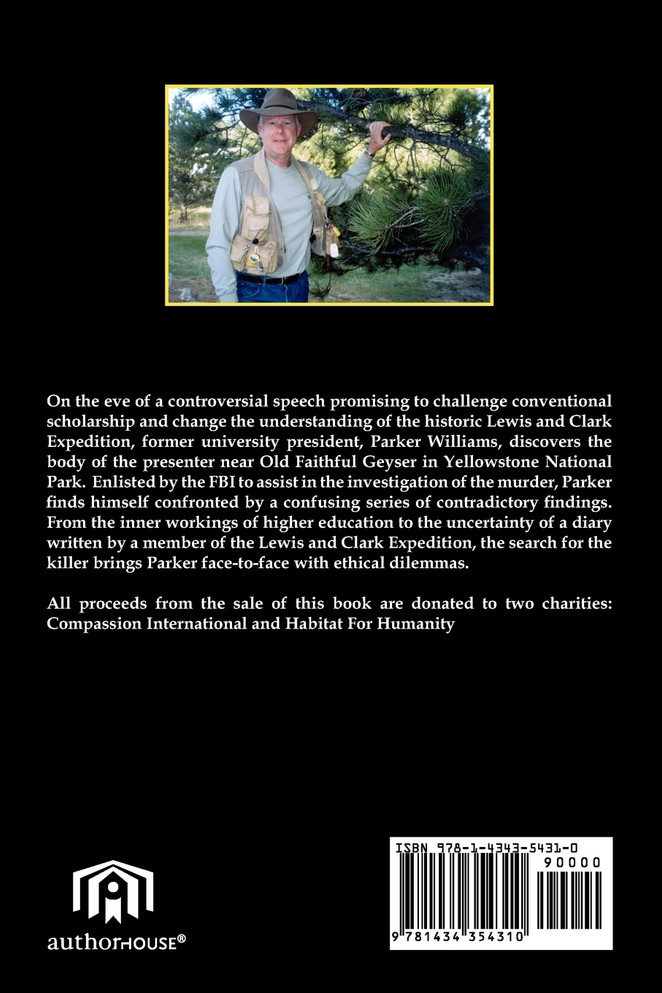 On the eve of a controversial speech promising to challenge conventional scholarship and change the understanding of the historic Lewis and Clark Expedition, former university president, Parker Williams, discovers the body of the presenter near Old Faithful Geyser in Yellowstone National Park. Enlisted by the FBI to assist in the investigation of the murder, Parker finds himself confronted by a confusing series of contradictory findings. From the inner workings of higher education to the uncertainty of a diary written by a member of the Lewis and Clark Expedition, the search for the killer brings Parker face-to-face with ethical dilemmas.

All proceeds from the sale of this book are donated to two charities: Compassion International and Habitat For Humanity

authorHOUSE®

ISBN 978-1-4343-5431-0

90000

9 781434 354310